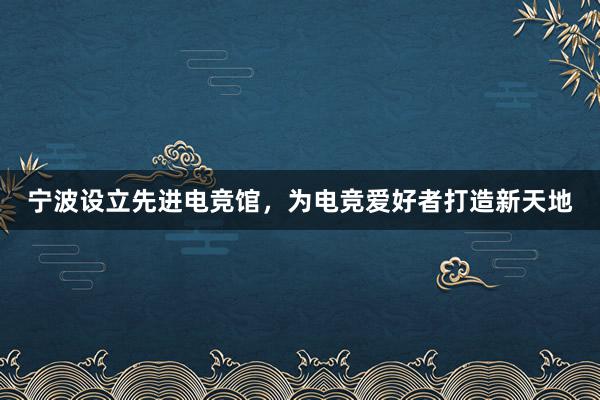 宁波设立先进电竞馆，为电竞爱好者打造新天地